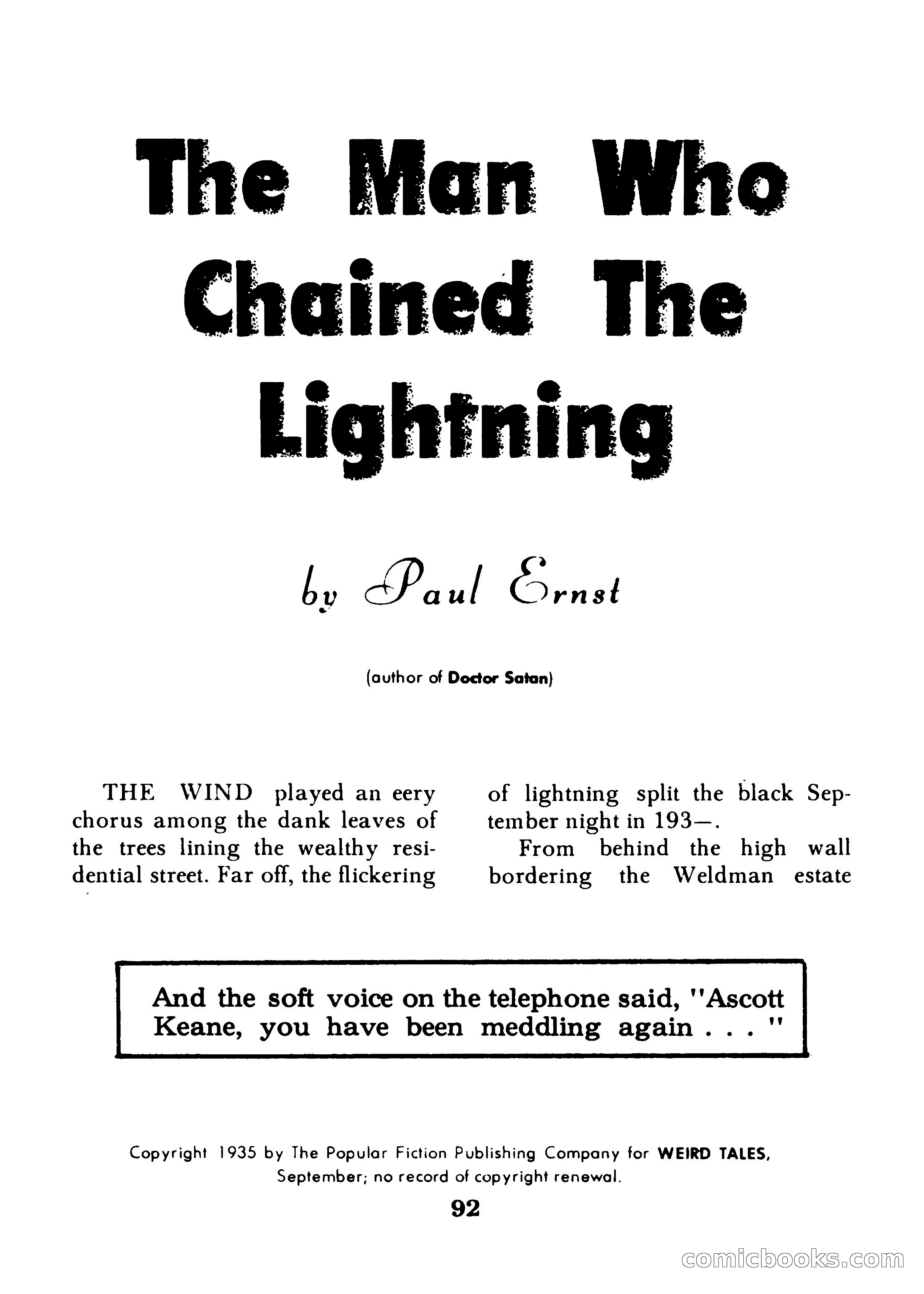 The Man Who Chained The Lightning

by Paul Ernst

(author of Doctor Satan)

THE WIND played an eery chorus among the dank leaves of the trees lining the wealthy residential street. Far off, the flickering of lightning split the black September night in 193—.

From behind the high wall bordering the Weldman estate

And the soft voice on the telephone said, "Ascott Keane, you have been meddling again . . . "

Copyright 1935 by The Popular Fiction Publishing Company for WEIRD TALES, September; no record of copyright renewal.

92

comicbooks.com